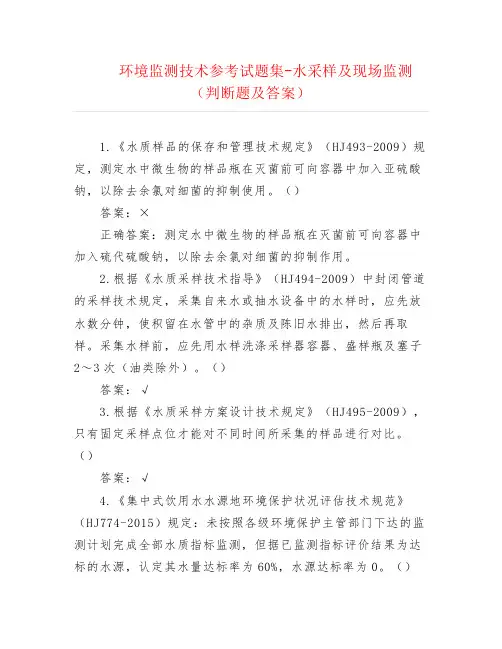 环境监测技术参考试题集-水采样及现场监测（判断题及答案）

1.《水质样品的保存和管理技术规定》（HJ493-2009）规定，测定水中微生物的样品瓶在灭菌前可向容器中加入亚硫酸钠，以除去余氯对细菌的抑制使用。（）

答案：×

正确答案：测定水中微生物的样品瓶在灭菌前可向容器中加入硫代硫酸钠，以除去余氯对细菌的抑制作用。

2.根据《水质采样技术指导》（HJ494-2009）中封闭管道的采样技术规定，采集自来水或抽水设备中的水样时，应先放水数分钟，使积留在水管中的杂质及陈旧水排出，然后再取样。采集水样前，应先用水样洗涤采样器容器、盛样瓶及塞子2～3次（油类除外）。（）

答案：√

3.根据《水质采样方案设计技术规定》（HJ495-2009），只有固定采样点位才能对不同时间所采集的样品进行对比。（）

答案：√

4.《集中式饮用水水源地环境保护状况评估技术规范》（HJ774-2015）规定：未按照各级环境保护主管部门下达的监测计划完成全部水质指标监测，但据已监测指标评价结果为达标的水源，认定其水量达标率为60%，水源达标率为0。（）